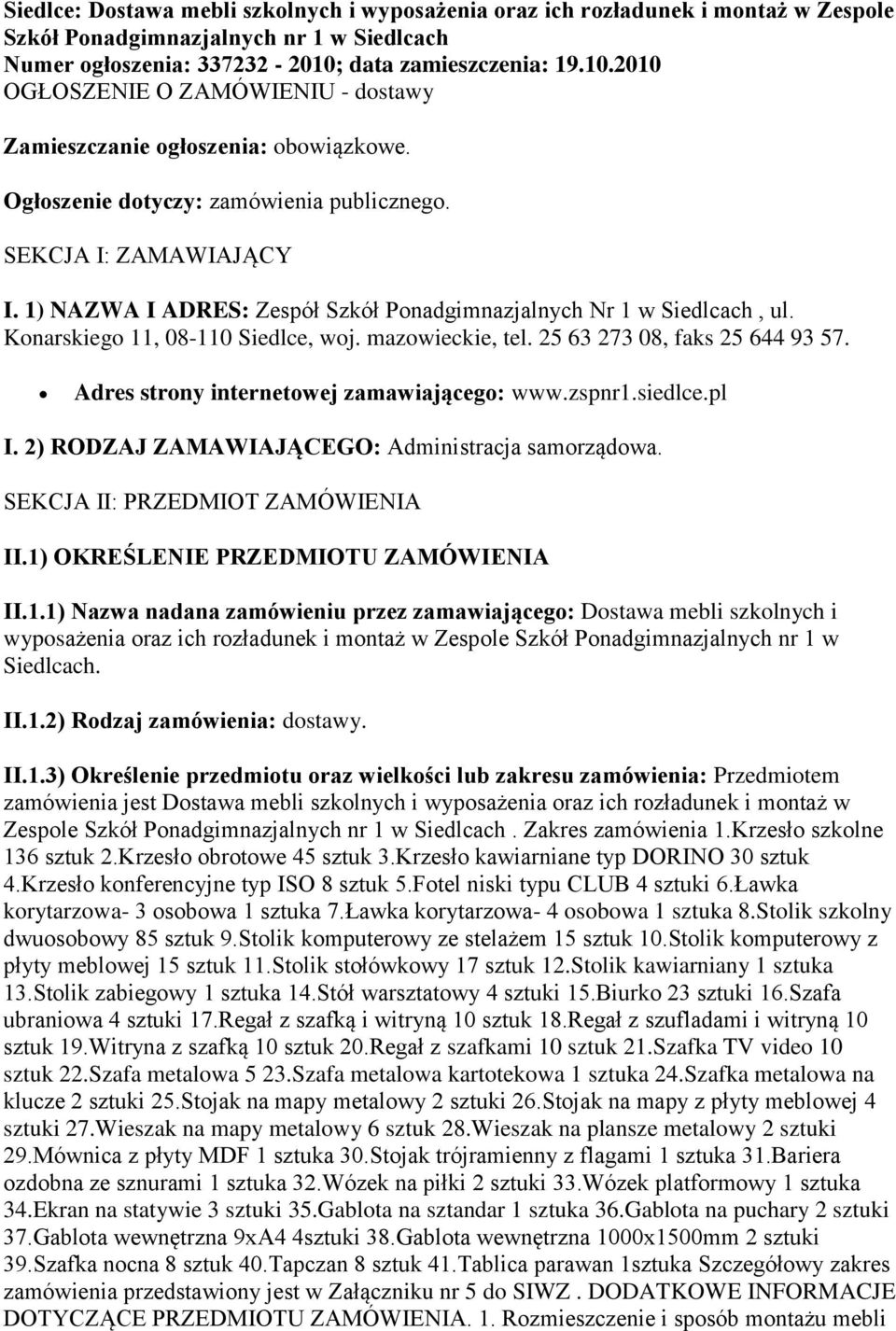 Siedlce: Dostawa mebli szkolnych i wyposażenia oraz ich rozładunek i montaż w Zespole Szkół Ponadgimnazjalnych nr 1 w Siedlcach
Numer ogłoszenia: 337232 - 2010; data zamieszczenia: 19.10.2010
OGŁOSZENIE O ZAMÓWIENIU - dostawy

Zamieszczanie ogłoszenia: obowiązkowe.

Ogłoszenie dotyczy: zamówienia publicznego.

SEKCJA I: ZAMAWIAJĄCY

I. 1) NAZWA I ADRES: Zespół Szkół Ponadgimnazjalnych Nr 1 w Siedlcach , ul. Konarskiego 11, 08-110 Siedlce, woj. mazowieckie, tel. 25 63 273 08, faks 25 644 93 57.

Adres strony internetowej zamawiającego: www.zspnr1.siedlce.pl

I. 2) RODZAJ ZAMAWIAJĄCEGO: Administracja samorządowa.

SEKCJA II: PRZEDMIOT ZAMÓWIENIA

II.1) OKREŚLENIE PRZEDMIOTU ZAMÓWIENIA

II.1.1) Nazwa nadana zamówieniu przez zamawiającego: Dostawa mebli szkolnych i wyposażenia oraz ich rozładunek i montaż w Zespole Szkół Ponadgimnazjalnych nr 1 w Siedlcach.

II.1.2) Rodzaj zamówienia: dostawy.

II.1.3) Określenie przedmiotu oraz wielkości lub zakresu zamówienia: Przedmiotem zamówienia jest Dostawa mebli szkolnych i wyposażenia oraz ich rozładunek i montaż w Zespole Szkół Ponadgimnazjalnych nr 1 w Siedlcach . Zakres zamówienia 1.Krzesło szkolne 136 sztuk 2.Krzesło obrotowe 45 sztuk 3.Krzesło kawiarniane typ DORINO 30 sztuk 4.Krzesło konferencyjne typ ISO 8 sztuk 5.Fotel niski typu CLUB 4 sztuki 6.Ławka korytarzowa- 3 osobowa 1 sztuka 7.Ławka korytarzowa- 4 osobowa 1 sztuka 8.Stolik szkolny dwuosobowy 85 sztuk 9.Stolik komputerowy ze stelażem 15 sztuk 10.Stolik komputerowy z płyty meblowej 15 sztuk 11.Stolik stołówkowy 17 sztuk 12.Stolik kawiarniany 1 sztuka 13.Stolik zabiegowy 1 sztuka 14.Stół warsztatowy 4 sztuki 15.Biurko 23 sztuki 16.Szafa ubraniowa 4 sztuki 17.Regał z szafką i witryną 10 sztuk 18.Regał z szufladami i witryną 10 sztuk 19.Witryna z szafką 10 sztuk 20.Regał z szafkami 10 sztuk 21.Szafka TV video 10 sztuk 22.Szafa metalowa 5 23.Szafa metalowa kartotekowa 1 sztuka 24.Szafka metalowa na klucze 2 sztuki 25.Stojak na mapy metalowy 2 sztuki 26.Stojak na mapy z płyty meblowej 4 sztuki 27.Wieszak na mapy metalowy 6 sztuk 28.Wieszak na plansze metalowy 2 sztuki 29.Mównica z płyty MDF 1 sztuka 30.Stojak trójramienny z flagami 1 sztuka 31.Bariera ozdobna ze sznurami 1 sztuka 32.Wózek na piłki 2 sztuki 33.Wózek platformowy 1 sztuka 34.Ekran na statywie 3 sztuki 35.Gablota na sztandar 1 sztuka 36.Gablota na puchary 2 sztuki 37.Gablota wewnętrzna 9xA4 4sztuki 38.Gablota wewnętrzna 1000x1500mm 2 sztuki 39.Szafka nocna 8 sztuk 40.Tapczan 8 sztuk 41.Tablica parawan 1sztuka Szczegółowy zakres zamówienia przedstawiony jest w Załączniku nr 5 do SIWZ . DODATKOWE INFORMACJE DOTYCZĄCE PRZEDMIOTU ZAMÓWIENIA. 1. Rozmieszczenie i sposób montażu mebli